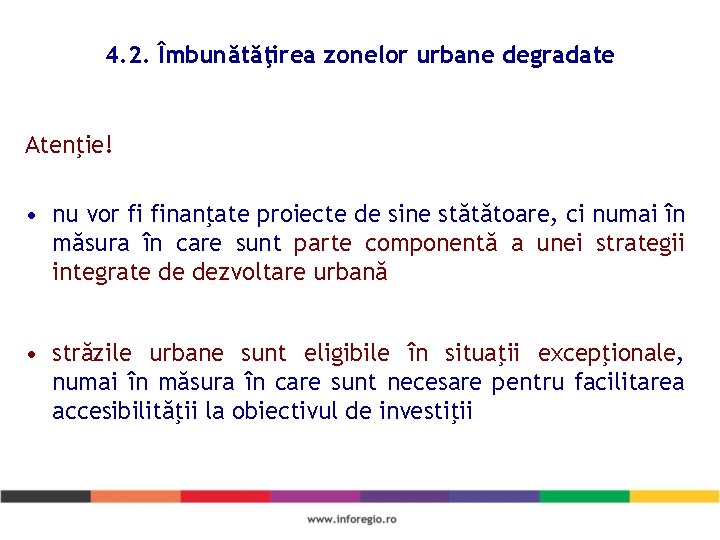 4.2. Îmbunătăţirea zonelor urbane degradate

Atenţie!

• nu vor fi finanţate proiecte de sine stătătoare, ci numai în măsura în care sunt parte componentă a unei strategii integrate de dezvoltare urbană

• străzile urbane sunt eligibile în situaţii excepţionale, numai în măsura în care sunt necesare pentru facilitarea accesibilităţii la obiectivul de investiţii

www.inforegio.ro